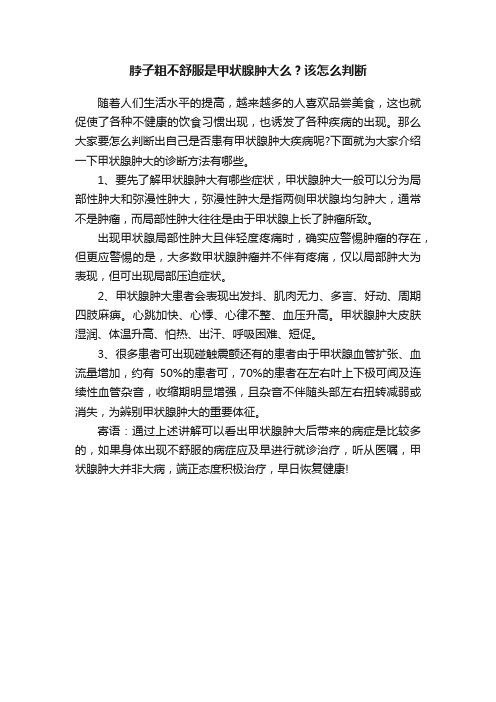 脖子粗不舒服是甲状腺肿大么？该怎么判断

随着人们生活水平的提高，越来越多的人喜欢品尝美食，这也就促使了各种不健康的饮食习惯出现，也诱发了各种疾病的出现。那么大家要怎么判断出自己是否患有甲状腺肿大疾病呢?下面就为大家介绍一下甲状腺肿大的诊断方法有哪些。

1、要先了解甲状腺肿大有哪些症状，甲状腺肿大一般可以分为局部性肿大和弥漫性肿大，弥漫性肿大是指两侧甲状腺均匀肿大，通常不是肿瘤，而局部性肿大往往是由于甲状腺上长了肿瘤所致。

出现甲状腺局部性肿大且伴轻度疼痛时，确实应警惕肿瘤的存在，但更应警惕的是，大多数甲状腺肿瘤并不伴有疼痛，仅以局部肿大为表现，但可出现局部压迫症状。

2、甲状腺肿大患者会表现出发抖、肌肉无力、多言、好动、周期四肢麻痹。心跳加快、心悸、心律不整、血压升高。甲状腺肿大皮肤湿润、体温升高、怕热、出汗、呼吸困难、短促。

3、很多患者可出现碰触震颤还有的患者由于甲状腺血管扩张、血流量增加，约有 50%的患者可，70%的患者在左右叶上下极可闻及连续性血管杂音，收缩期明显增强，且杂音不伴随头部左右扭转减弱或消失，为辨别甲状腺肿大的重要体征。

寄语：通过上述讲解可以看出甲状腺肿大后带来的病症是比较多的，如果身体出现不舒服的病症应及早进行就诊治疗，听从医嘱，甲状腺肿大并非大病，端正态度积极治疗，早日恢复健康!